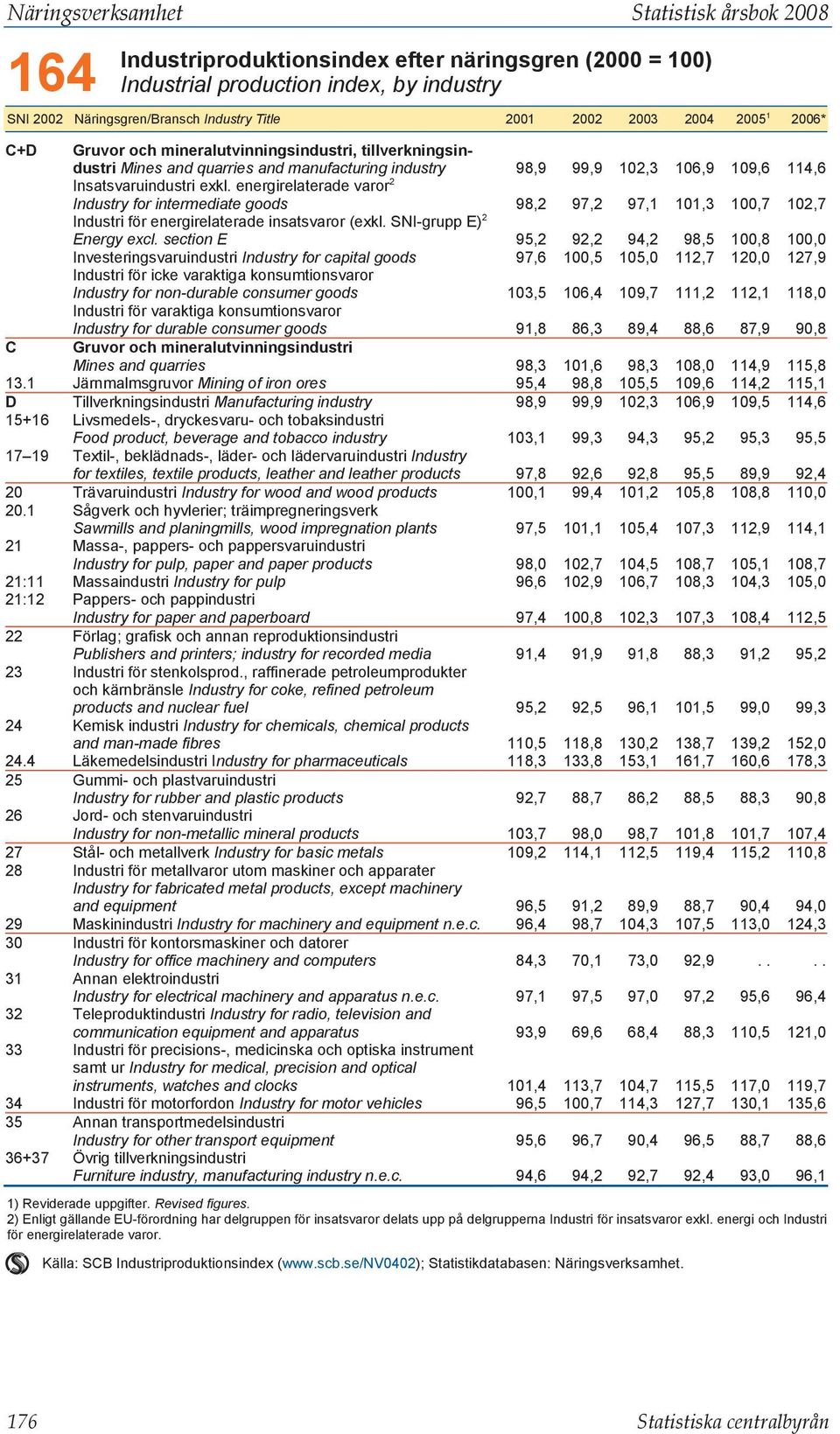 Näringsverksamhet Statistisk årsbok 2008

164 Industriproduktionsindex efter näringsgren (2000 = 100)
Industrial production index, by industry

| SNI 2002 | Näringsgren/Bransch Industry Title | 2001 | 2002 | 2003 | 2004 | 2005$^1$ | 2006* |
|---|---|---|---|---|---|---|---|
| C+D | Gruvor och mineralutvinningsindustri, tillverkningsindustri Mines and quarries and manufacturing industry | 98,9 | 99,9 | 102,3 | 106,9 | 109,6 | 114,6 |
| | Insatsvaruindustri exkl. energirelaterade varor$^2$ Industry for intermediate goods | 98,2 | 97,2 | 97,1 | 101,3 | 100,7 | 102,7 |
| | Industri för energirelaterade insatsvaror (exkl. SNI-grupp E)$^2$ Energy excl. section E | 95,2 | 92,2 | 94,2 | 98,5 | 100,8 | 100,0 |
| | Investeringsvaruindustri Industry for capital goods | 97,6 | 100,5 | 105,0 | 112,7 | 120,0 | 127,9 |
| | Industri för icke varaktiga konsumtionsvaror Industry for non-durable consumer goods | 103,5 | 106,4 | 109,7 | 111,2 | 112,1 | 118,0 |
| | Industri för varaktiga konsumtionsvaror Industry for durable consumer goods | 91,8 | 86,3 | 89,4 | 88,6 | 87,9 | 90,8 |
| C | Gruvor och mineralutvinningsindustri Mines and quarries | 98,3 | 101,6 | 98,3 | 108,0 | 114,9 | 115,8 |
| 13.1 | Järnmalmsgruvor Mining of iron ores | 95,4 | 98,8 | 105,5 | 109,6 | 114,2 | 115,1 |
| D | Tillverkningsindustri Manufacturing industry | 98,9 | 99,9 | 102,3 | 106,9 | 109,5 | 114,6 |
| 15+16 | Livsmedels-, dryckesvaru- och tobaksindustri Food product, beverage and tobacco industry | 103,1 | 99,3 | 94,3 | 95,2 | 95,3 | 95,5 |
| 17–19 | Textil-, beklädnads-, läder- och lädervaruindustri Industry for textiles, textile products, leather and leather products | 97,8 | 92,6 | 92,8 | 95,5 | 89,9 | 92,4 |
| 20 | Trävaruindustri Industry for wood and wood products | 100,1 | 99,4 | 101,2 | 105,8 | 108,8 | 110,0 |
| 20.1 | Sågverk och hyvlerier; träimpregneringsverk Sawmills and planingmills, wood impregnation plants | 97,5 | 101,1 | 105,4 | 107,3 | 112,9 | 114,1 |
| 21 | Massa-, pappers- och pappersvaruindustri Industry for pulp, paper and paper products | 98,0 | 102,7 | 104,5 | 108,7 | 105,1 | 108,7 |
| 21:11 | Massaindustri Industry for pulp | 96,6 | 102,9 | 106,7 | 108,3 | 104,3 | 105,0 |
| 21:12 | Pappers- och pappindustri Industry for paper and paperboard | 97,4 | 100,8 | 102,3 | 107,3 | 108,4 | 112,5 |
| 22 | Förlag; grafisk och annan reproduktionsindustri Publishers and printers; industry for recorded media | 91,4 | 91,9 | 91,8 | 88,3 | 91,2 | 95,2 |
| 23 | Industri för stenkolsprod., raffinerade petroleumprodukter och kärnbränsle Industry for coke, refined petroleum products and nuclear fuel | 95,2 | 92,5 | 96,1 | 101,5 | 99,0 | 99,3 |
| 24 | Kemisk industri Industry for chemicals, chemical products and man-made fibres | 110,5 | 118,8 | 130,2 | 138,7 | 139,2 | 152,0 |
| 24.4 | Läkemedelsindustri Industry for pharmaceuticals | 118,3 | 133,8 | 153,1 | 161,7 | 160,6 | 178,3 |
| 25 | Gummi- och plastvaruindustri Industry for rubber and plastic products | 92,7 | 88,7 | 86,2 | 88,5 | 88,3 | 90,8 |
| 26 | Jord- och stenvaruindustri Industry for non-metallic mineral products | 103,7 | 98,0 | 98,7 | 101,8 | 101,7 | 107,4 |
| 27 | Stål- och metallverk Industry for basic metals | 109,2 | 114,1 | 112,5 | 119,4 | 115,2 | 110,8 |
| 28 | Industri för metallvaror utom maskiner och apparater Industry for fabricated metal products, except machinery and equipment | 96,5 | 91,2 | 89,9 | 88,7 | 90,4 | 94,0 |
| 29 | Maskinindustri Industry for machinery and equipment n.e.c. | 96,4 | 98,7 | 104,3 | 107,5 | 113,0 | 124,3 |
| 30 | Industri för kontorsmaskiner och datorer Industry for office machinery and computers | 84,3 | 70,1 | 73,0 | 92,9 | . . | . . |
| 31 | Annan elektroindustri Industry for electrical machinery and apparatus n.e.c. | 97,1 | 97,5 | 97,0 | 97,2 | 95,6 | 96,4 |
| 32 | Teleproduktindustri Industry for radio, television and communication equipment and apparatus | 93,9 | 69,6 | 68,4 | 88,3 | 110,5 | 121,0 |
| 33 | Industri för precisions-, medicinska och optiska instrument samt ur Industry for medical, precision and optical instruments, watches and clocks | 101,4 | 113,7 | 104,7 | 115,5 | 117,0 | 119,7 |
| 34 | Industri för motorfordon Industry for motor vehicles | 96,5 | 100,7 | 114,3 | 127,7 | 130,1 | 135,6 |
| 35 | Annan transportmedelsindustri Industry for other transport equipment | 95,6 | 96,7 | 90,4 | 96,5 | 88,7 | 88,6 |
| 36+37 | Övrig tillverkningsindustri Furniture industry, manufacturing industry n.e.c. | 94,6 | 94,2 | 92,7 | 92,4 | 93,0 | 96,1 |

1) Reviderade uppgifter. Revised figures.
2) Enligt gällande EU-förordning har delgruppen för insatsvaror delats upp på delgrupperna Industri för insatsvaror exkl. energi och Industri för energirelaterade varor.

Källa: SCB Industriproduktionsindex (www.scb.se/NV0402); Statistikdatabasen: Näringsverksamhet.

176 Statistiska centralbyrån